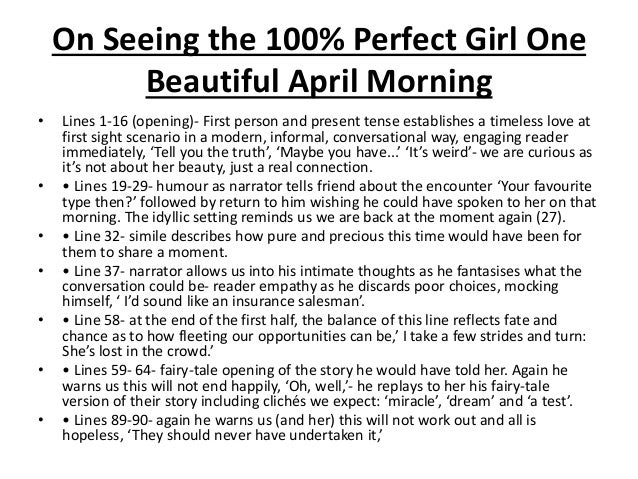 On Seeing the 100% Perfect Girl One Beautiful April Morning

• Lines 1-16 (opening)- First person and present tense establishes a timeless love at first sight scenario in a modern, informal, conversational way, engaging reader immediately, 'Tell you the truth', 'Maybe you have...' 'It's weird'- we are curious as it's not about her beauty, just a real connection.

• • Lines 19-29- humour as narrator tells friend about the encounter 'Your favourite type then?' followed by return to him wishing he could have spoken to her on that morning. The idyllic setting reminds us we are back at the moment again (27).

• • Line 32- simile describes how pure and precious this time would have been for them to share a moment.

• • Line 37- narrator allows us into his intimate thoughts as he fantasises what the conversation could be- reader empathy as he discards poor choices, mocking himself, ' I'd sound like an insurance salesman'.

• • Line 58- at the end of the first half, the balance of this line reflects fate and chance as to how fleeting our opportunities can be,' I take a few strides and turn: She's lost in the crowd.'

• • Lines 59- 64- fairy-tale opening of the story he would have told her. Again he warns us this will not end happily, 'Oh, well,'- he replays to her his fairy-tale version of their story including clichés we expect: 'miracle', 'dream' and 'a test'.

• • Lines 89-90- again he warns us (and her) this will not work out and all is hopeless, 'They should never have undertaken it,'